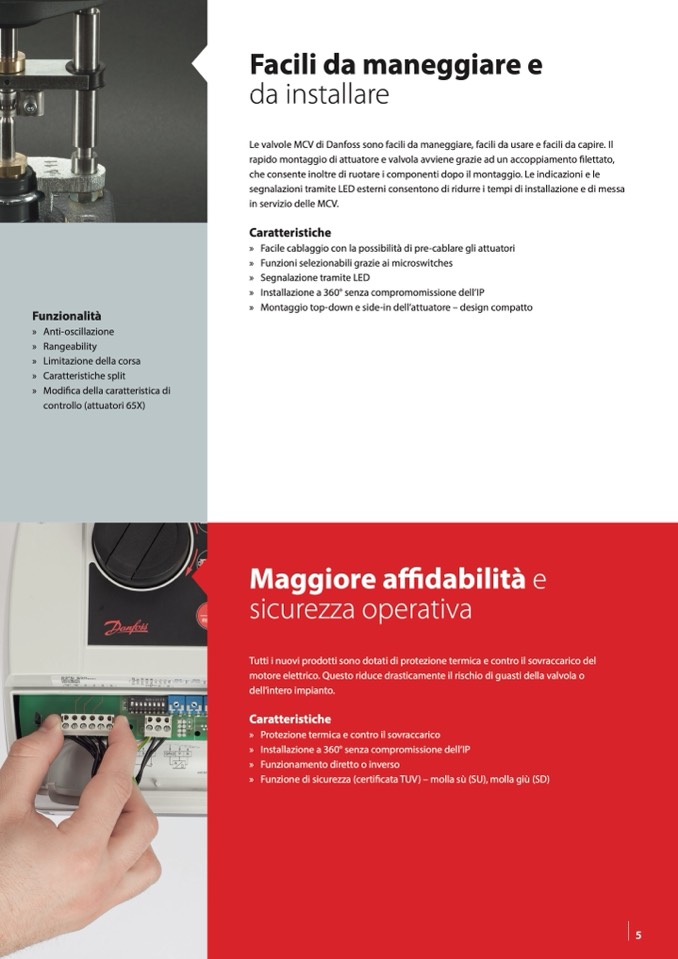 Facili da maneggiare e da installare

Le valvole MCV di Danfoss sono facili da maneggiare, facili da usare e facili da capire. Il rapido montaggio di attuatore e valvola avviene grazie ad un accoppiamento filettato, che consente inoltre di ruotare i componenti dopo il montaggio. Le indicazioni e le segnalazioni tramite LED esterni consentono di ridurre i tempi di installazione e di messa in servizio delle MCV.

Caratteristiche
» Facile cablaggio con la possibilità di pre-cablare gli attuatori
» Funzioni selezionabili grazie ai microswitches
» Segnalazione tramite LED
» Installazione a 360° senza compromomissione dell'IP
» Montaggio top-down e side-in dell'attuatore – design compatto

Funzionalità
» Anti-oscillazione
» Rangeability
» Limitazione della corsa
» Caratteristiche split
» Modifica della caratteristica di controllo (attuatori 65X)

Danfoss

Maggiore affidabilità e sicurezza operativa

Tutti i nuovi prodotti sono dotati di protezione termica e contro il sovraccarico del motore elettrico. Questo riduce drasticamente il rischio di guasti della valvola o dell'intero impianto.

Caratteristiche
» Protezione termica e contro il sovraccarico
» Installazione a 360° senza compromissione dell'IP
» Funzionamento diretto o inverso
» Funzione di sicurezza (certificata TUV) – molla sù (SU), molla giù (SD)

5